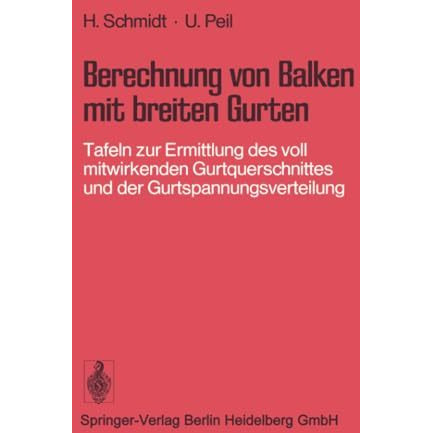 H. Schmidt · U. Peil

Berechnung von Balken mit breiten Gurten

Tafeln zur Ermittlung des voll mitwirkenden Gurtquerschnittes und der Gurtspannungsverteilung

Springer-Verlag Berlin Heidelberg GmbH